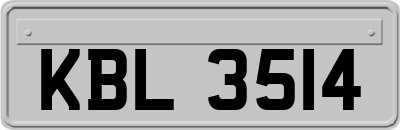 KBL 3514